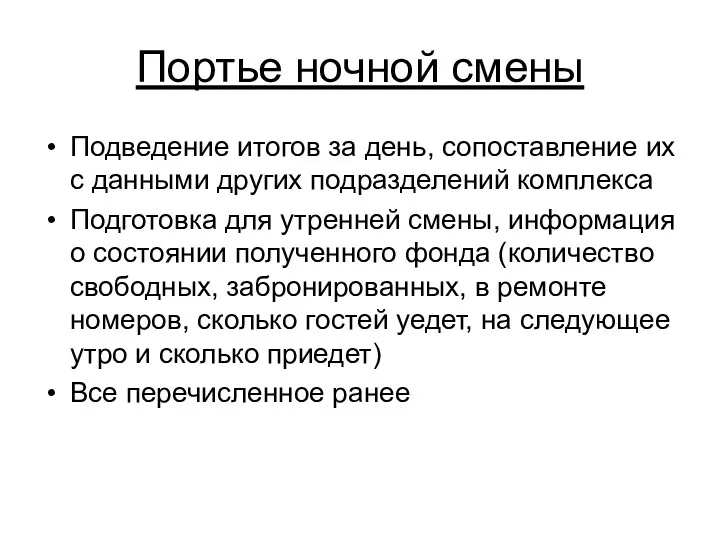 Портье ночной смены

• Подведение итогов за день, сопоставление их с данными других подразделений комплекса
• Подготовка для утренней смены, информация о состоянии полученного фонда (количество свободных, забронированных, в ремонте номеров, сколько гостей уедет, на следующее утро и сколько приедет)
• Все перечисленное ранее